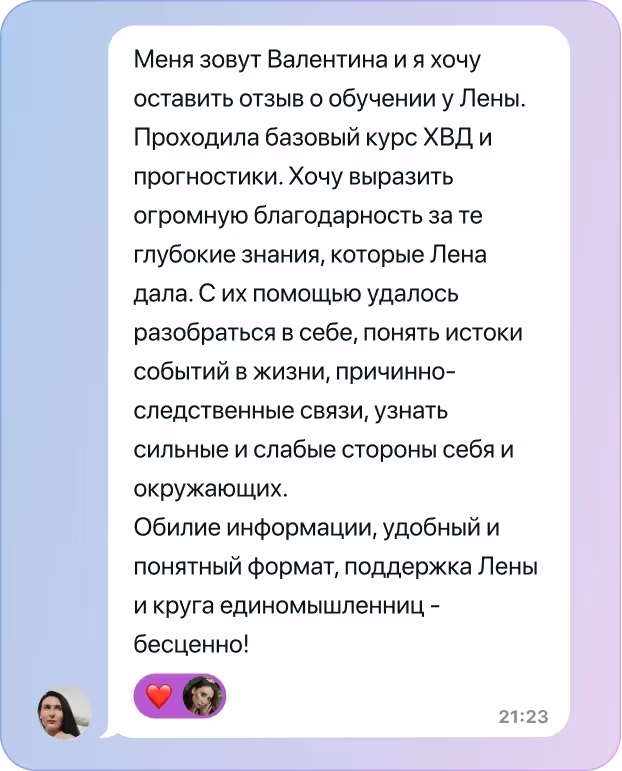 Меня зовут Валентина и я хочу оставить отзыв о обучении у Лены. Проходила базовый курс ХВД и прогностики. Хочу выразить огромную благодарность за те глубокие знания, которые Лена дала. С их помощью удалось разобраться в себе, понять истоки событий в жизни, причинно-следственные связи, узнать сильные и слабые стороны себя и окружающих.
Обилие информации, удобный и понятный формат, поддержка Лены и круга единомышленниц - бесценно!

21:23